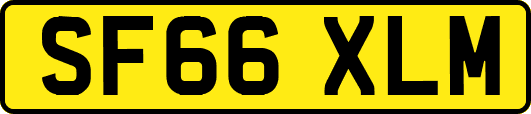 SF66 XLM